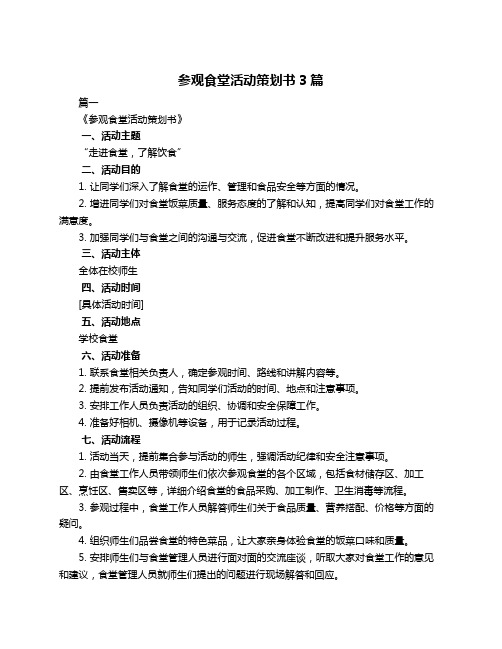 参观食堂活动策划书 3 篇

篇一

《参观食堂活动策划书》

一、活动主题

“走进食堂，了解饮食”

二、活动目的

1. 让同学们深入了解食堂的运作、管理和食品安全等方面的情况。

2. 增进同学们对食堂饭菜质量、服务态度的了解和认知，提高同学们对食堂工作的满意度。

3. 加强同学们与食堂之间的沟通与交流，促进食堂不断改进和提升服务水平。

三、活动主体

全体在校师生

四、活动时间

[具体活动时间]

五、活动地点

学校食堂

六、活动准备

1. 联系食堂相关负责人，确定参观时间、路线和讲解内容等。

2. 提前发布活动通知，告知同学们活动的时间、地点和注意事项。

3. 安排工作人员负责活动的组织、协调和安全保障工作。

4. 准备好相机、摄像机等设备，用于记录活动过程。

七、活动流程

1. 活动当天，提前集合参与活动的师生，强调活动纪律和安全注意事项。

2. 由食堂工作人员带领师生们依次参观食堂的各个区域，包括食材储存区、加工区、烹饪区、售卖区等，详细介绍食堂的食品采购、加工制作、卫生消毒等流程。

3. 参观过程中，食堂工作人员解答师生们关于食品质量、营养搭配、价格等方面的疑问。

4. 组织师生们品尝食堂的特色菜品，让大家亲身体验食堂的饭菜口味和质量。

5. 安排师生们与食堂管理人员进行面对面的交流座谈，听取大家对食堂工作的意见和建议，食堂管理人员就师生们提出的问题进行现场解答和回应。